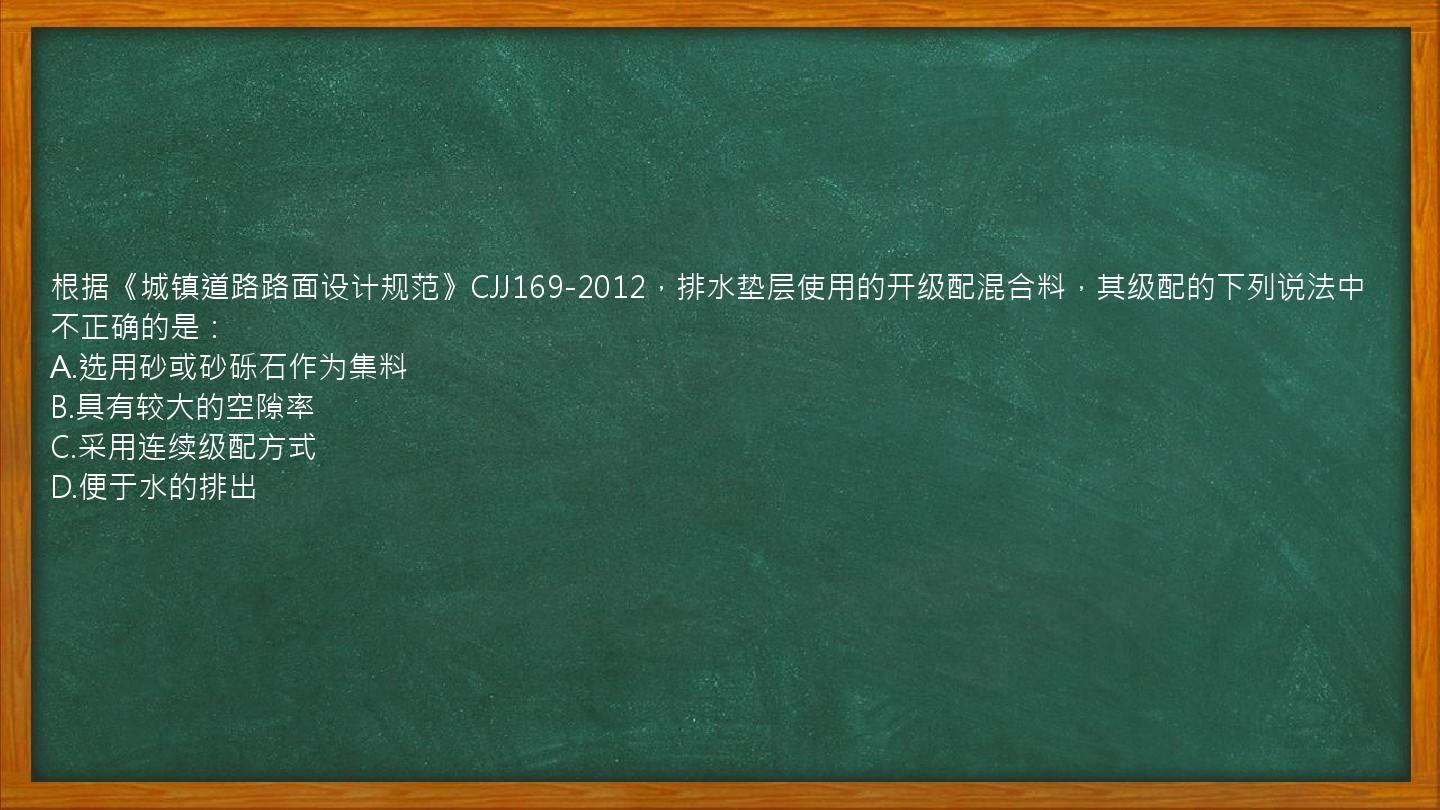 根据《城镇道路路面设计规范》CJJ169-2012，排水垫层使用的开级配混合料，其级配的下列说法中不正确的是：
A.选用砂或砂砾石作为集料
B.具有较大的空隙率
C.采用连续级配方式
D.便于水的排出